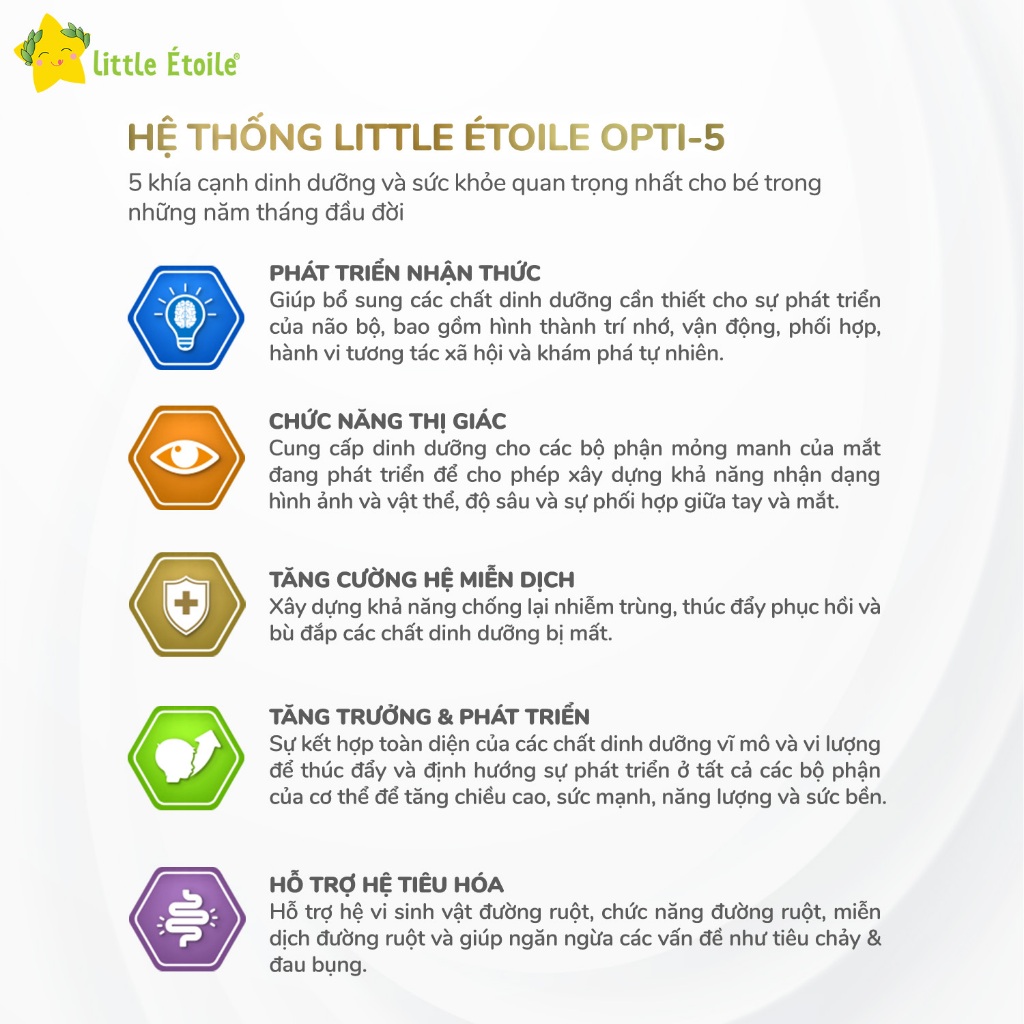 little Étoile®

HỆ THỐNG LITTLE ÉTOILE OPTI-5

5 khía cạnh dinh dưỡng và sức khỏe quan trọng nhất cho bé trong những năm tháng đầu đời

PHÁT TRIỂN NHẬN THỨC
Giúp bổ sung các chất dinh dưỡng cần thiết cho sự phát triển của não bộ, bao gồm hình thành trí nhớ, vận động, phối hợp, hành vi tương tác xã hội và khám phá tự nhiên.

CHỨC NĂNG THỊ GIÁC
Cung cấp dinh dưỡng cho các bộ phận mỏng manh của mắt đang phát triển để cho phép xây dựng khả năng nhận dạng hình ảnh và vật thể, độ sâu và sự phối hợp giữa tay và mắt.

TĂNG CƯỜNG HỆ MIỄN DỊCH
Xây dựng khả năng chống lại nhiễm trùng, thúc đẩy phục hồi và bù đắp các chất dinh dưỡng bị mất.

TĂNG TRƯỞNG & PHÁT TRIỂN
Sự kết hợp toàn diện của các chất dinh dưỡng vĩ mô và vi lượng để thúc đẩy và định hướng sự phát triển ở tất cả các bộ phận của cơ thể để tăng chiều cao, sức mạnh, năng lượng và sức bền.

HỖ TRỢ HỆ TIÊU HÓA
Hỗ trợ hệ vi sinh vật đường ruột, chức năng đường ruột, miễn dịch đường ruột và giúp ngăn ngừa các vấn đề như tiêu chảy & đau bụng.